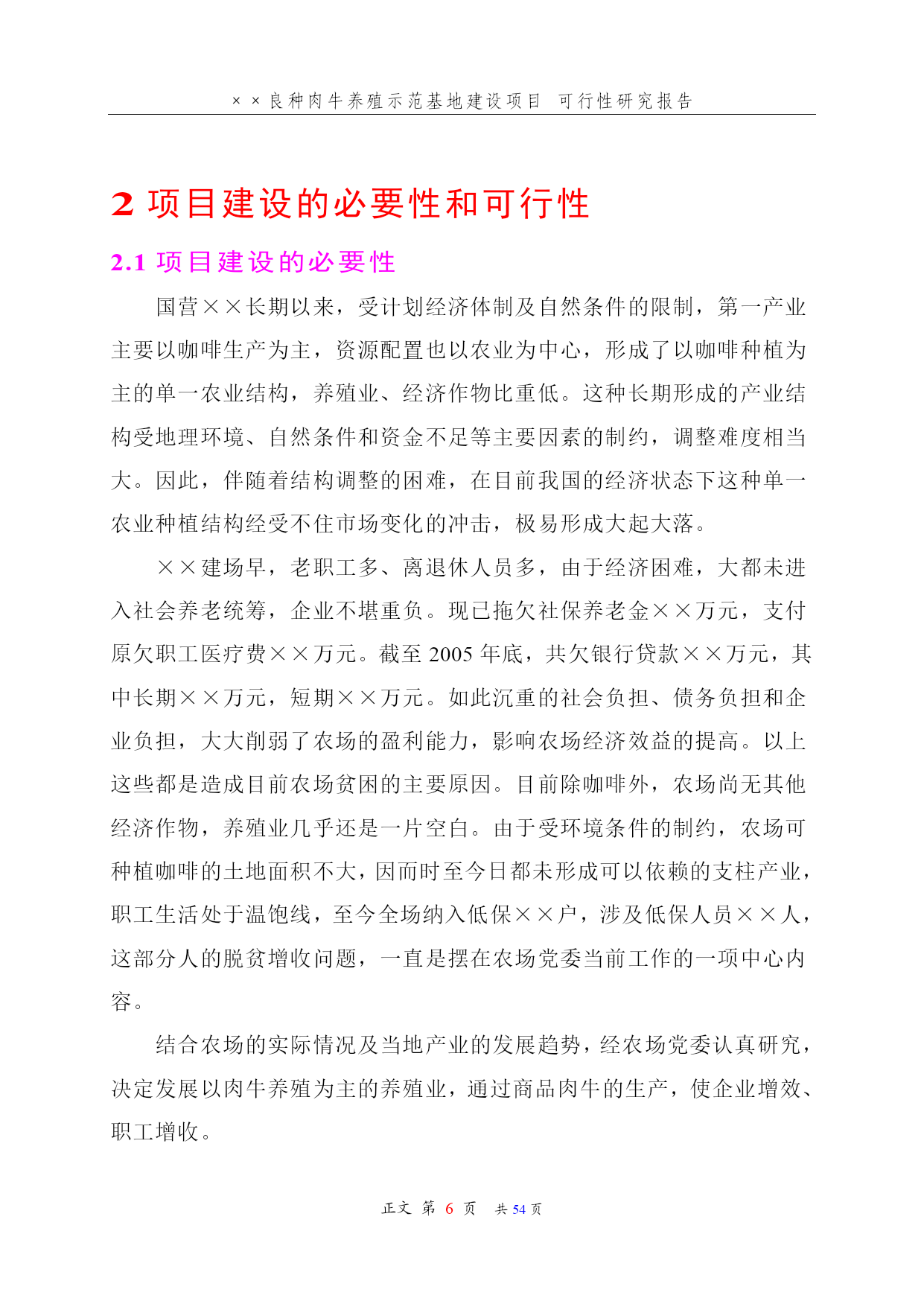 ××良种肉牛养殖示范基地建设项目 可行性研究报告

2 项目建设的必要性和可行性

2.1 项目建设的必要性

国营××长期以来，受计划经济体制及自然条件的限制，第一产业主要以咖啡生产为主，资源配置也以农业为中心，形成了以咖啡种植为主的单一农业结构，养殖业、经济作物比重低。这种长期形成的产业结构受地理环境、自然条件和资金不足等主要因素的制约，调整难度相当大。因此，伴随着结构调整的困难，在目前我国的经济状态下这种单一农业种植结构经受不住市场变化的冲击，极易形成大起大落。

××建场早，老职工多、离退休人员多，由于经济困难，大都未进入社会养老统筹，企业不堪重负。现已拖欠社保养老金××万元，支付原欠职工医疗费××万元。截至 2005 年底，共欠银行贷款××万元，其中长期××万元，短期××万元。如此沉重的社会负担、债务负担和企业负担，大大削弱了农场的盈利能力，影响农场经济效益的提高。以上这些都是造成目前农场贫困的主要原因。目前除咖啡外，农场尚无其他经济作物，养殖业几乎还是一片空白。由于受环境条件的制约，农场可种植咖啡的土地面积不大，因而时至今日都未形成可以依赖的支柱产业，职工生活处于温饱线，至今全场纳入低保××户，涉及低保人员××人，这部分人的脱贫增收问题，一直是摆在农场党委当前工作的一项中心内容。

结合农场的实际情况及当地产业的发展趋势，经农场党委认真研究，决定发展以肉牛养殖为主的养殖业，通过商品肉牛的生产，使企业增效、职工增收。

正文 第 6 页 共 54 页